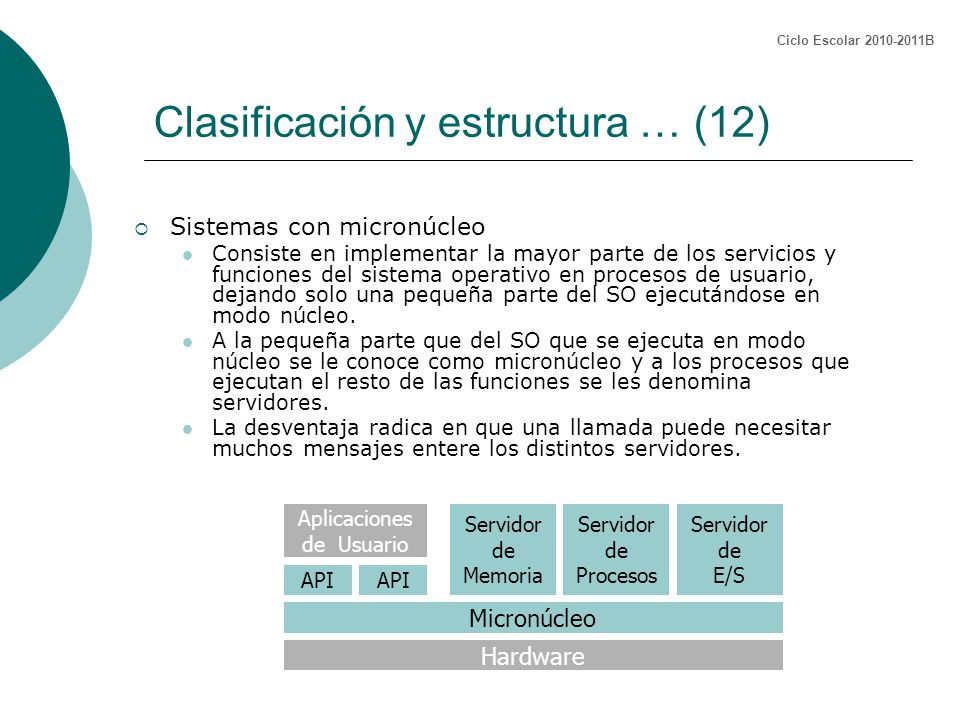 Ciclo Escolar 2010-2011B

Clasificación y estructura … (12)

Sistemas con micronúcleo

Consiste en implementar la mayor parte de los servicios y funciones del sistema operativo en procesos de usuario, dejando solo una pequeña parte del SO ejecutándose en modo núcleo.

A la pequeña parte que del SO que se ejecuta en modo núcleo se le conoce como micronúcleo y a los procesos que ejecutan el resto de las funciones se les denomina servidores.

La desventaja radica en que una llamada puede necesitar muchos mensajes entere los distintos servidores.

Aplicaciones de Usuario

API

API

Servidor de Memoria

Servidor de Procesos

Servidor de E/S

Micronúcleo

Hardware